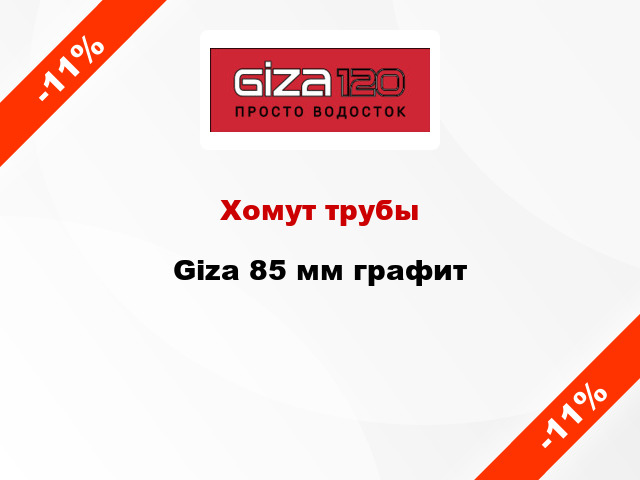 -11%

GIZA 120
ПРОСТО ВОДОСТОК

Хомут трубы

Giza 85 мм графит

-11%